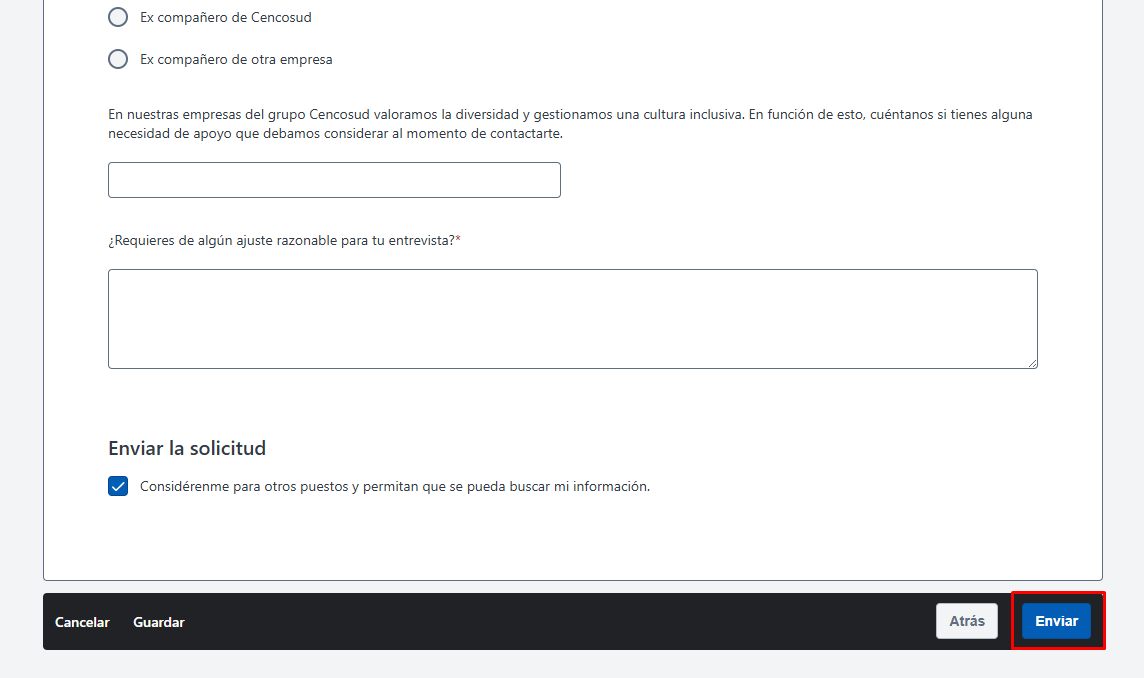 Ex compañero de Cencosud

Ex compañero de otra empresa

En nuestras empresas del grupo Cencosud valoramos la diversidad y gestionamos una cultura inclusiva. En función de esto, cuéntanos si tienes alguna necesidad de apoyo que debamos considerar al momento de contactarte.

¿Requieres de algún ajuste razonable para tu entrevista?*

Enviar la solicitud

Considérenme para otros puestos y permitan que se pueda buscar mi información.

Cancelar Guardar Atrás Enviar